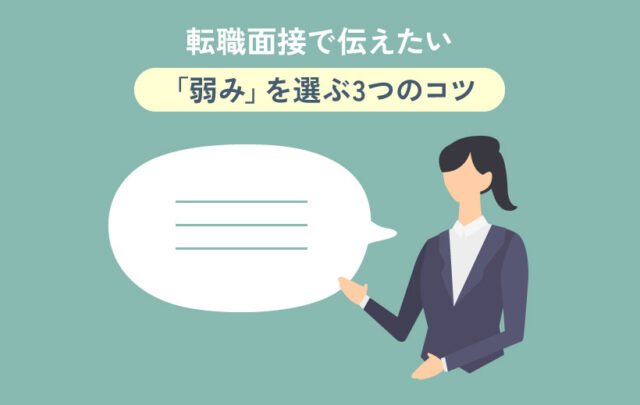 転職面接で伝えたい

「弱み」を選ぶ3つのコツ